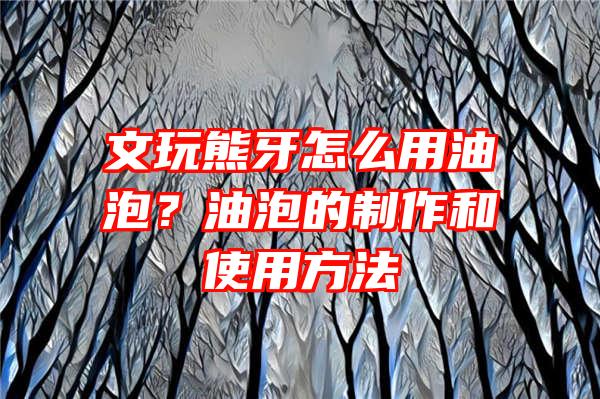 文玩熊牙怎么用油泡？油泡的制作和使用方法